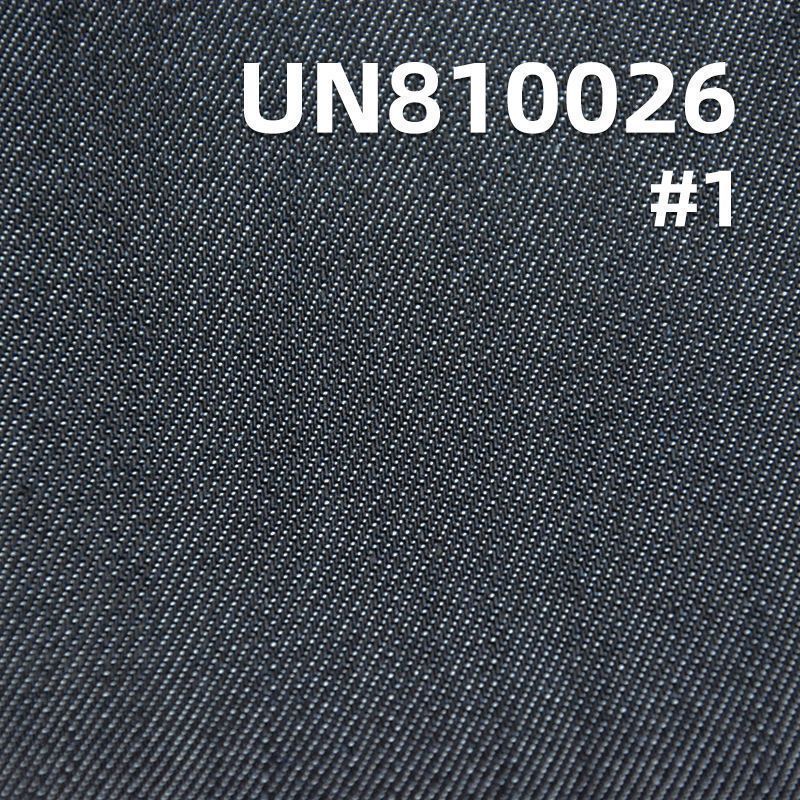 UN810026
#1